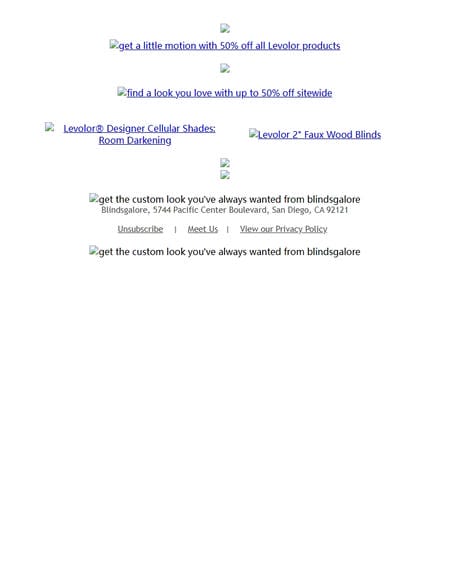 get a little motion with 50% off all Levolor products

find a look you love with up to 50% off sitewide

Levolor® Designer Cellular Shades: Room Darkening

Levolor 2" Faux Wood Blinds

get the custom look you've always wanted from blindsgalore
Blindsgalore, 5744 Pacific Center Boulevard, San Diego, CA 92121

Unsubscribe | Meet Us | View our Privacy Policy

get the custom look you've always wanted from blindsgalore